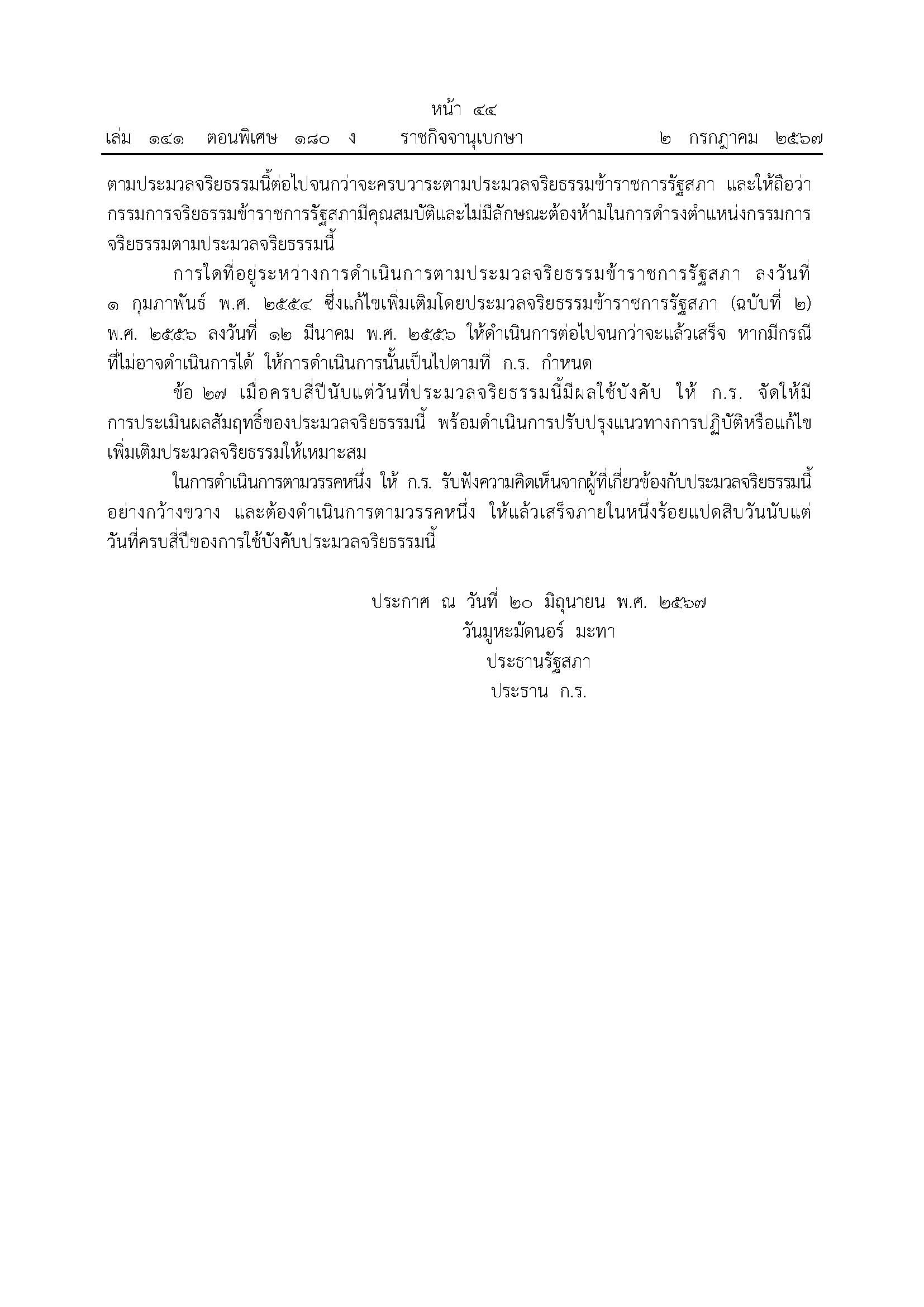 หน้า ๔๔
เล่ม ๑๔๑ ตอนพิเศษ ๑๘๐ ง ราชกิจจานุเบกษา ๒ กรกฎาคม ๒๕๖๗

ตามประมวลจริยธรรมนี้ต่อไปจนกว่าจะครบวาระตามประมวลจริยธรรมข้าราชการรัฐสภา และให้ถือว่ากรรมการจริยธรรมข้าราชการรัฐสภามีคุณสมบัติและไม่มีลักษณะต้องห้ามในการดำรงตำแหน่งกรรมการจริยธรรมตามประมวลจริยธรรมนี้

การใดที่อยู่ระหว่างการดำเนินการตามประมวลจริยธรรมข้าราชการรัฐสภา ลงวันที่ ๑ กุมภาพันธ์ พ.ศ. ๒๕๕๔ ซึ่งแก้ไขเพิ่มเติมโดยประมวลจริยธรรมข้าราชการรัฐสภา (ฉบับที่ ๒) พ.ศ. ๒๕๕๖ ลงวันที่ ๑๒ มีนาคม พ.ศ. ๒๕๕๖ ให้ดำเนินการต่อไปจนกว่าจะแล้วเสร็จ หากมีกรณีที่ไม่อาจดำเนินการได้ ให้การดำเนินการนั้นเป็นไปตามที่ ก.ร. กำหนด

ข้อ ๒๗ เมื่อครบสี่ปีนับแต่วันที่ประมวลจริยธรรมนี้มีผลใช้บังคับ ให้ ก.ร. จัดให้มีการประเมินผลสัมฤทธิ์ของประมวลจริยธรรมนี้ พร้อมดำเนินการปรับปรุงแนวทางการปฏิบัติหรือแก้ไขเพิ่มเติมประมวลจริยธรรมให้เหมาะสม

ในการดำเนินการตามวรรคหนึ่ง ให้ ก.ร. รับฟังความคิดเห็นจากผู้ที่เกี่ยวข้องกับประมวลจริยธรรมนี้อย่างกว้างขวาง และต้องดำเนินการตามวรรคหนึ่ง ให้แล้วเสร็จภายในหนึ่งร้อยแปดสิบวันนับแต่วันที่ครบสี่ปีของการใช้บังคับประมวลจริยธรรมนี้

ประกาศ ณ วันที่ ๒๐ มิถุนายน พ.ศ. ๒๕๖๗
วันมูหะมัดนอร์ มะทา
ประธานรัฐสภา
ประธาน ก.ร.